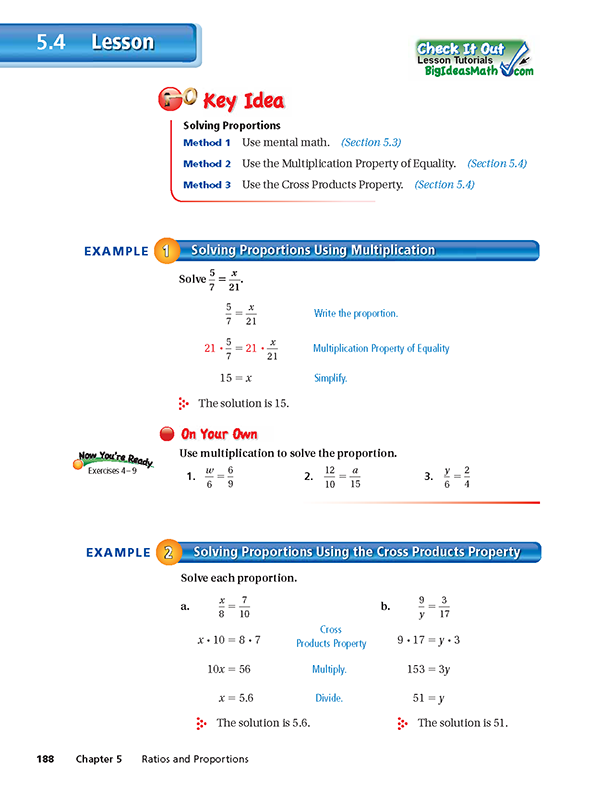 5.4 Lesson

Check It Out
Lesson Tutorials
BigIdeasMath.com

Key Idea

Solving Proportions

Method 1 Use mental math. (Section 5.3)

Method 2 Use the Multiplication Property of Equality. (Section 5.4)

Method 3 Use the Cross Products Property. (Section 5.4)

EXAMPLE 1 Solving Proportions Using Multiplication

Solve $\frac{5}{7} = \frac{x}{21}$.

$\frac{5}{7} = \frac{x}{21}$ Write the proportion.

$21 \cdot \frac{5}{7} = 21 \cdot \frac{x}{21}$ Multiplication Property of Equality

$15 = x$ Simplify.

The solution is 15.

On Your Own

Now You're Ready
Exercises 4–9

Use multiplication to solve the proportion.

1. $\frac{w}{6} = \frac{6}{9}$

2. $\frac{12}{10} = \frac{a}{15}$

3. $\frac{y}{6} = \frac{2}{4}$

EXAMPLE 2 Solving Proportions Using the Cross Products Property

Solve each proportion.

a. $\frac{x}{8} = \frac{7}{10}$

$x \cdot 10 = 8 \cdot 7$ Cross Products Property

$10x = 56$ Multiply.

$x = 5.6$ Divide.

The solution is 5.6.

b. $\frac{9}{y} = \frac{3}{17}$

$9 \cdot 17 = y \cdot 3$

$153 = 3y$

$51 = y$

The solution is 51.

188 Chapter 5 Ratios and Proportions